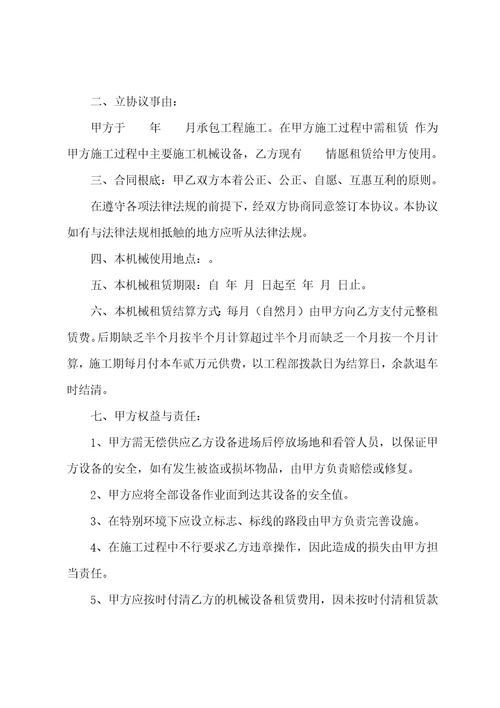 二、立协议事由：

甲方于　　年　　月承包工程施工。在甲方施工过程中需租赁 作为甲方施工过程中主要施工机械设备，乙方现有　　情愿租赁给甲方使用。

三、合同根底：甲乙双方本着公正、公正、自愿、互惠互利的原则。

在遵守各项法律法规的前提下，经双方协商同意签订本协议。本协议如有与法律法规相抵触的地方应听从法律法规。

四、本机械使用地点：。

五、本机械租赁期限：自 年 月 日起至 年 月 日止。

六、本机械租赁结算方式 每月（自然月）由甲方向乙方支付元整租赁费。后期缺乏半个月按半个月计算超过半个月而缺乏一个月按一个月计算，施工期每月付本车贰万元供费，以工程部拨款日为结算日，余款退车时结清。

七、甲方权益与责任：

1、甲方需无偿供应乙方设备进场后停放场地和看管人员，以保证甲方设备的安全，如有发生被盗或损坏物品，由甲方负责赔偿或修复。

2、甲方应将全部设备作业面到达其设备的安全值。

3、在特别环境下应设立标志、标线的路段由甲方负责完善设施。

4、在施工过程中不行要求乙方违章操作，因此造成的损失由甲方担当责任。

5、甲方应按时付清乙方的机械设备租赁费用，因未按时付清租赁款